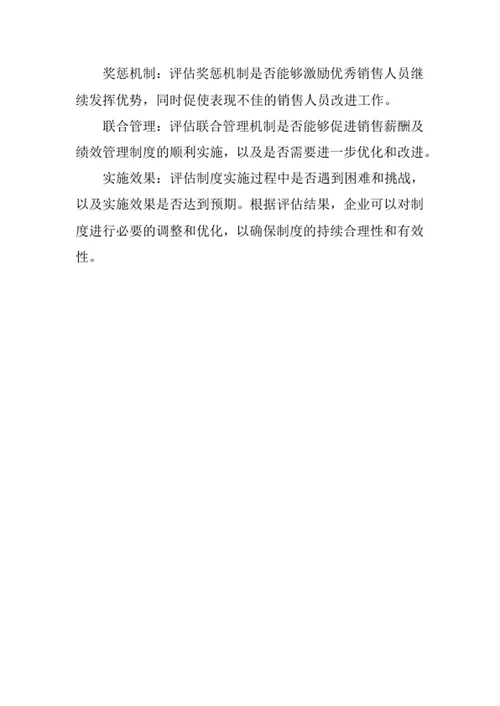 奖惩机制：评估奖惩机制是否能够激励优秀销售人员继续发挥优势，同时促使表现不佳的销售人员改进工作。

联合管理：评估联合管理机制是否能够促进销售薪酬及绩效管理制度的顺利实施，以及是否需要进一步优化和改进。

实施效果：评估制度实施过程中是否遇到困难和挑战，以及实施效果是否达到预期。根据评估结果，企业可以对制度进行必要的调整和优化，以确保制度的持续合理性和有效性。